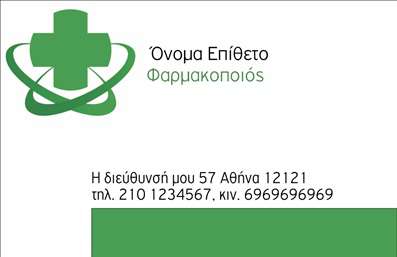 Όνομα Επίθετο
Φαρμακοποιός

Η διεύθυνσή μου 57 Αθήνα 12121
τηλ. 210 1234567, κιν. 6969696969